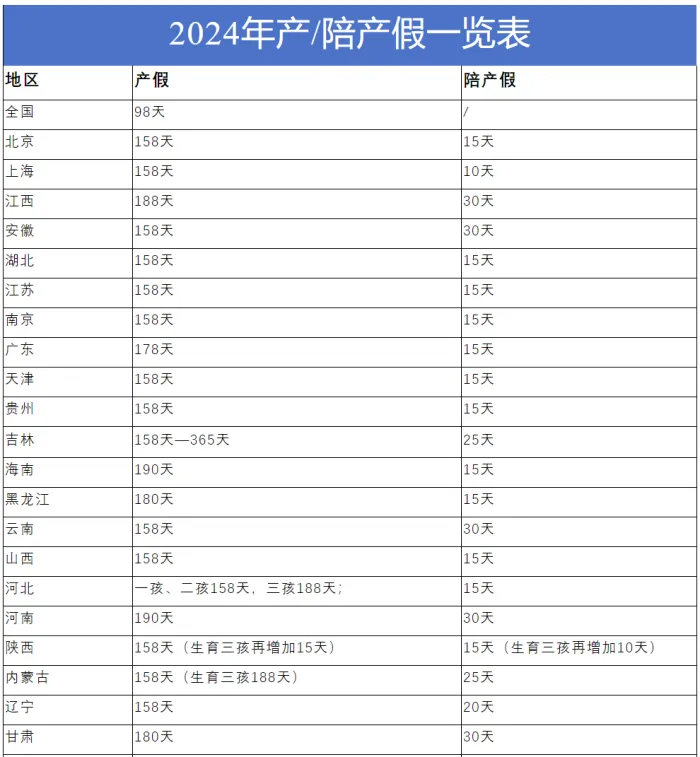 2024年产/陪产假一览表

| 地区 | 产假 | 陪产假 |
|---|---|---|
| 全国 | 98天 | / |
| 北京 | 158天 | 15天 |
| 上海 | 158天 | 10天 |
| 江西 | 188天 | 30天 |
| 安徽 | 158天 | 30天 |
| 湖北 | 158天 | 15天 |
| 江苏 | 158天 | 15天 |
| 南京 | 158天 | 15天 |
| 广东 | 178天 | 15天 |
| 天津 | 158天 | 15天 |
| 贵州 | 158天 | 15天 |
| 吉林 | 158天—365天 | 25天 |
| 海南 | 190天 | 15天 |
| 黑龙江 | 180天 | 15天 |
| 云南 | 158天 | 30天 |
| 山西 | 158天 | 15天 |
| 河北 | 一孩、二孩158天，三孩188天； | 15天 |
| 河南 | 190天 | 30天 |
| 陕西 | 158天（生育三孩再增加15天） | 15天（生育三孩再增加10天） |
| 内蒙古 | 158天（生育三孩188天） | 25天 |
| 辽宁 | 158天 | 20天 |
| 甘肃 | 180天 | 30天 |